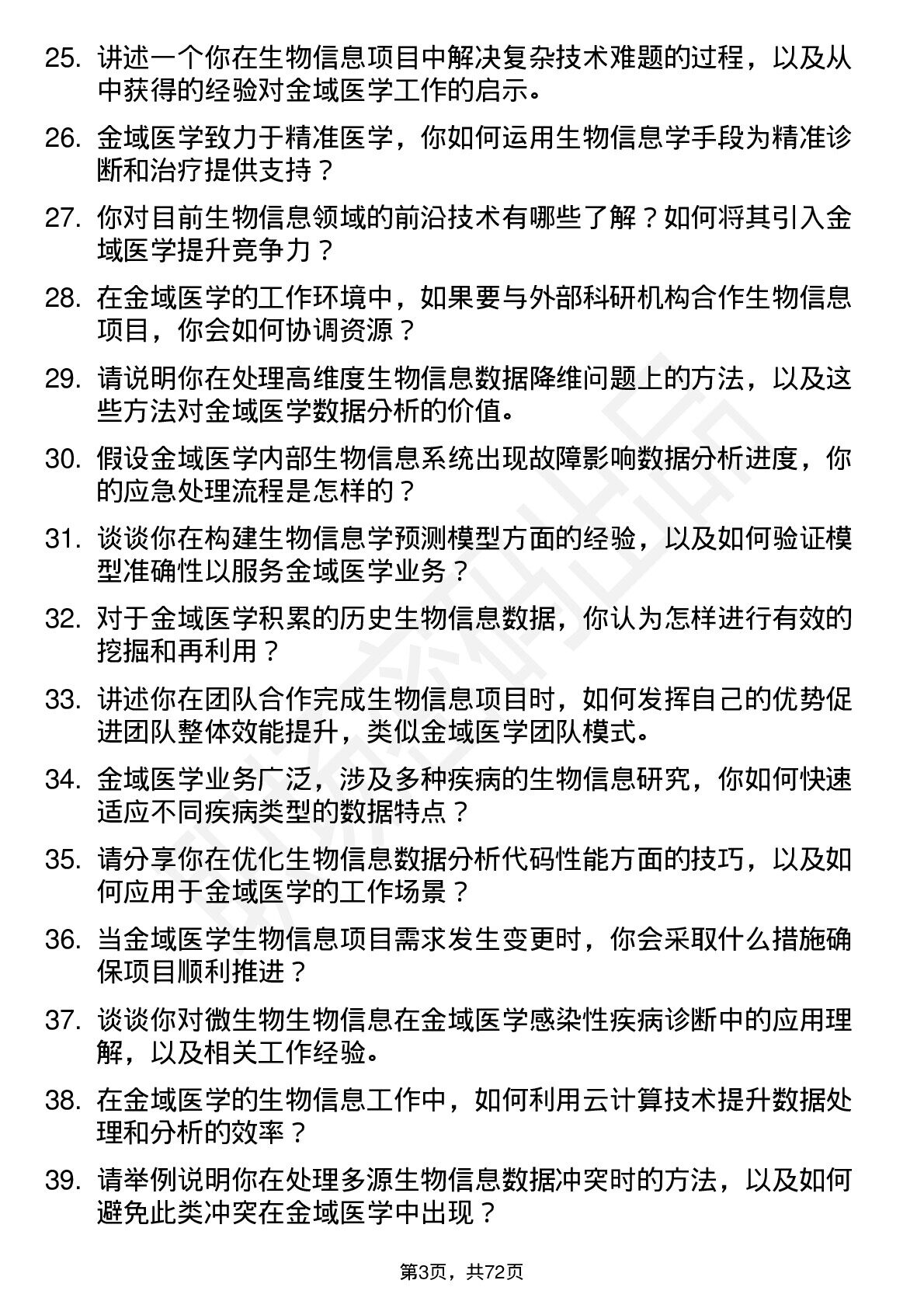 25. 讲述一个你在生物信息项目中解决复杂技术难题的过程，以及从中获得的经验对金域医学工作的启示。

26. 金域医学致力于精准医学，你如何运用生物信息学手段为精准诊断和治疗提供支持？

27. 你对目前生物信息领域的前沿技术有哪些了解？如何将其引入金域医学提升竞争力？

28. 在金域医学的工作环境中，如果要与外部科研机构合作生物信息项目，你会如何协调资源？

29. 请说明你在处理高维度生物信息数据降维问题上的方法，以及这些方法对金域医学数据分析的价值。

30. 假设金域医学内部生物信息系统出现故障影响数据分析进度，你的应急处理流程是怎样的？

31. 谈谈你在构建生物信息学预测模型方面的经验，以及如何验证模型准确性以服务金域医学业务？

32. 对于金域医学积累的历史生物信息数据，你认为怎样进行有效的挖掘和再利用？

33. 讲述你在团队合作完成生物信息项目时，如何发挥自己的优势促进团队整体效能提升，类似金域医学团队模式。

34. 金域医学业务广泛，涉及多种疾病的生物信息研究，你如何快速适应不同疾病类型的数据特点？

35. 请分享你在优化生物信息数据分析代码性能方面的技巧，以及如何应用于金域医学的工作场景？

36. 当金域医学生物信息项目需求发生变更时，你会采取什么措施确保项目顺利推进？

37. 谈谈你对微生物生物信息在金域医学感染性疾病诊断中的应用理解，以及相关工作经验。

38. 在金域医学的生物信息工作中，如何利用云计算技术提升数据处理和分析的效率？

39. 请举例说明你在处理多源生物信息数据冲突时的方法，以及如何避免此类冲突在金域医学中出现？

第3页，共72页